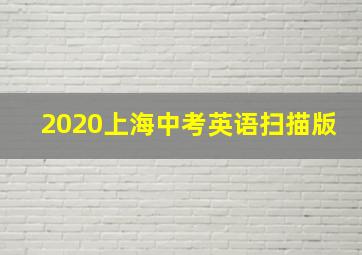 2020上海中考英语扫描版